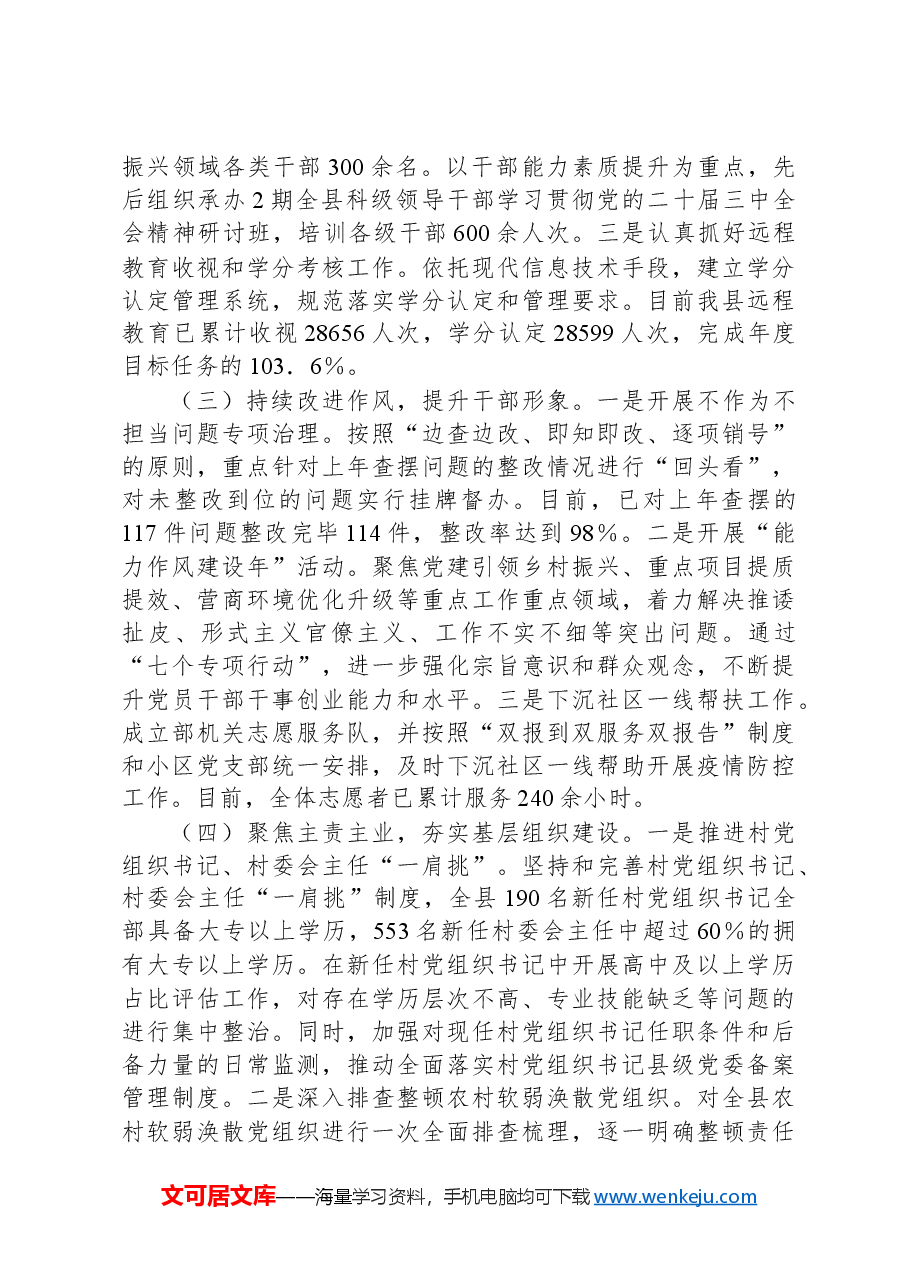 振兴领域各类干部300余名。以干部能力素质提升为重点，先后组织承办2期全县科级领导干部学习贯彻党的二十届三中全会精神研讨班，培训各级干部600余人次。三是认真抓好远程教育收视和学分考核工作。依托现代信息技术手段，建立学分认定管理系统，规范落实学分认定和管理要求。目前我县远程教育已累计收视28656人次，学分认定28599人次，完成年度目标任务的103．6%。

（三）持续改进作风，提升干部形象。一是开展不作为不担当问题专项治理。按照“边查边改、即知即改、逐项销号”的原则，重点针对上年查摆问题的整改情况进行“回头看”，对未整改到位的问题实行挂牌督办。目前，已对上年查摆的117件问题整改完毕114件，整改率达到98%。二是开展“能力作风建设年”活动。聚焦党建引领乡村振兴、重点项目提质提效、营商环境优化升级等重点工作重点领域，着力解决推诿扯皮、形式主义官僚主义、工作不实不细等突出问题。通过“七个专项行动”，进一步强化宗旨意识和群众观念，不断提升党员干部干事创业能力和水平。三是下沉社区一线帮扶工作。成立部机关志愿服务队，并按照“双报到双服务双报告”制度和小区党支部统一安排，及时下沉社区一线帮助开展疫情防控工作。目前，全体志愿者已累计服务240余小时。

（四）聚焦主责主业，夯实基层组织建设。一是推进村党组织书记、村委会主任“一肩挑”。坚持和完善村党组织书记、村委会主任“一肩挑”制度，全县190名新任村党组织书记全部具备大专以上学历，553名新任村委会主任中超过60%的拥有大专以上学历。在新任村党组织书记中开展高中及以上学历占比评估工作，对存在学历层次不高、专业技能缺乏等问题的进行集中整治。同时，加强对现任村党组织书记任职条件和后备力量的日常监测，推动全面落实村党组织书记县级党委备案管理制度。二是深入排查整顿农村软弱涣散党组织。对全县农村软弱涣散党组织进行一次全面排查梳理，逐一明确整顿责任

文可居文库——海量学习资料，手机电脑均可下载www.wenkeju.com